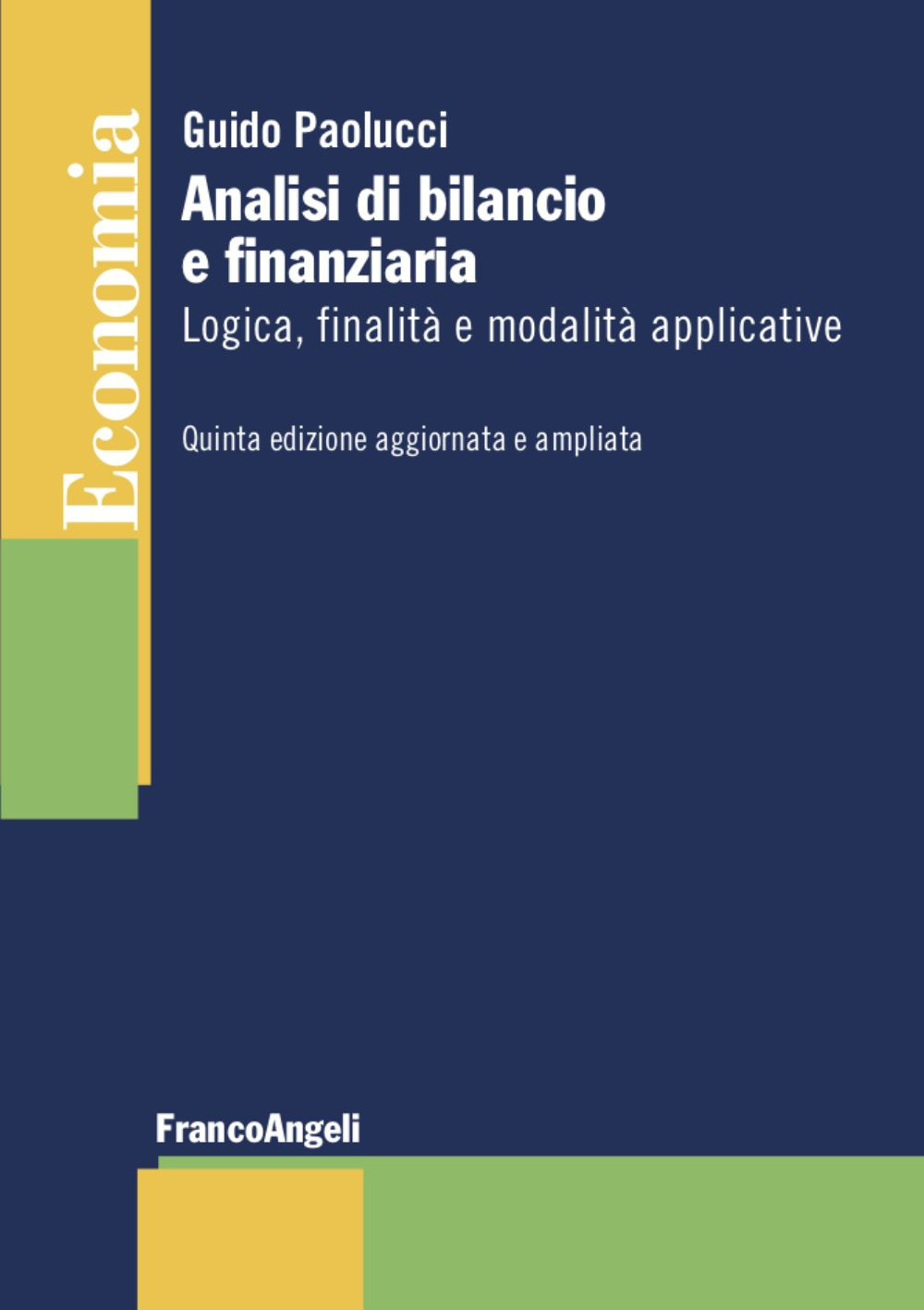 Economia

Guido Paolucci

Analisi di bilancio e finanziaria

Logica, finalità e modalità applicative

Quinta edizione aggiornata e ampliata

FrancoAngeli